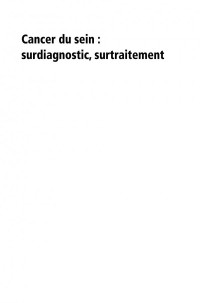 Cancer du sein :
surdiagnostic, surtraitement